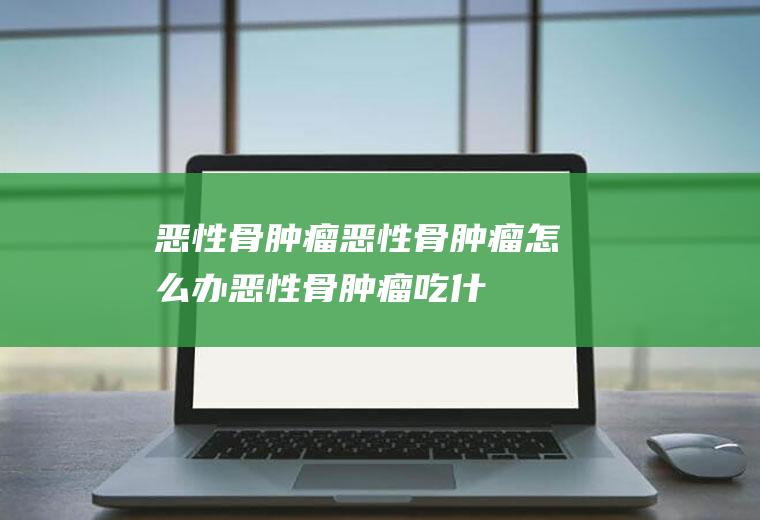 恶性骨肿瘤恶性骨肿瘤怎么办恶性骨肿瘤吃什